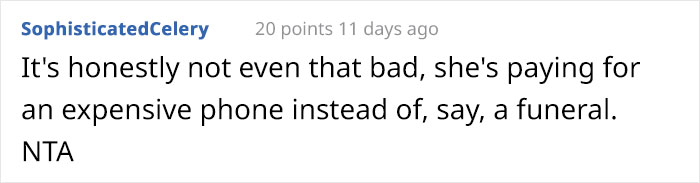 SophisticatedCelery 20 points 11 days ago

It's honestly not even that bad, she's paying for an expensive phone instead of, say, a funeral. NTA